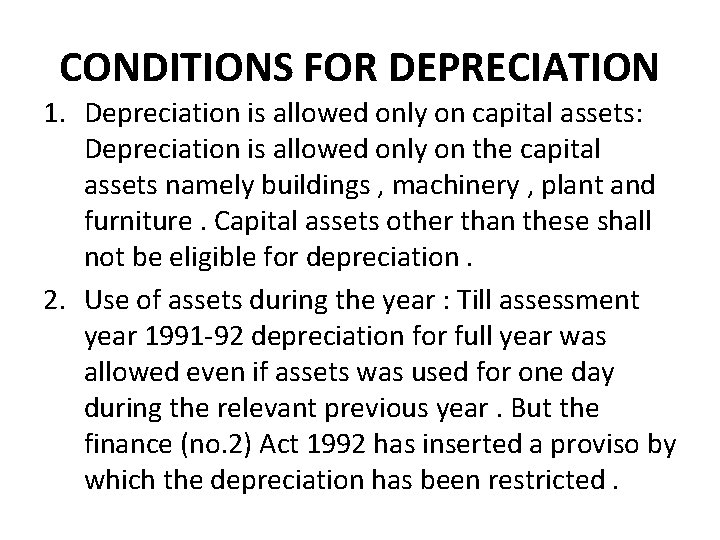 CONDITIONS FOR DEPRECIATION

1. Depreciation is allowed only on capital assets: Depreciation is allowed only on the capital assets namely buildings , machinery , plant and furniture . Capital assets other than these shall not be eligible for depreciation .

2. Use of assets during the year : Till assessment year 1991-92 depreciation for full year was allowed even if assets was used for one day during the relevant previous year . But the finance (no.2) Act 1992 has inserted a proviso by which the depreciation has been restricted .